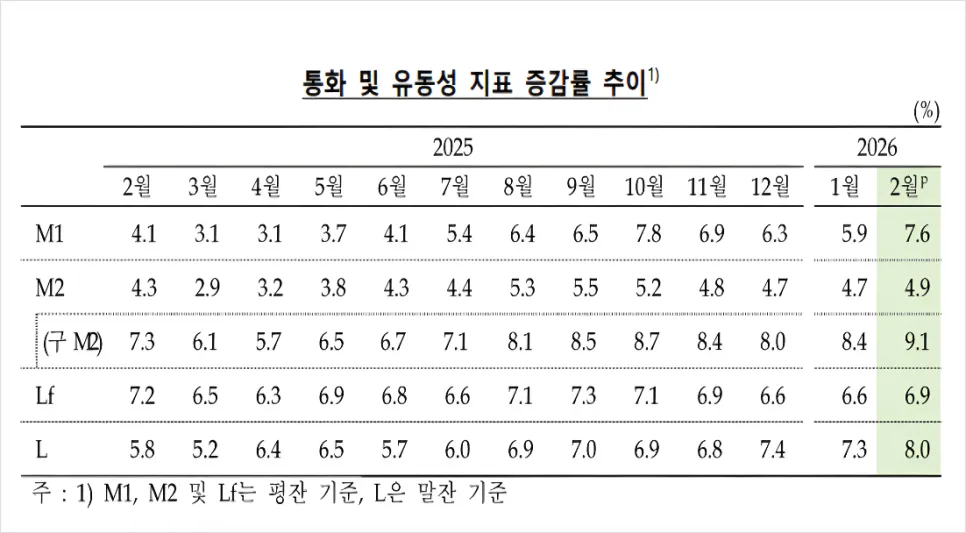 통화 및 유동성 지표 증감률 추이$^{1)}$

(%)

| | 2025 | | | | | | | | | | | 2026 | |
|---|---|---|---|---|---|---|---|---|---|---|---|---|---|
| | 2월 | 3월 | 4월 | 5월 | 6월 | 7월 | 8월 | 9월 | 10월 | 11월 | 12월 | 1월 | 2월$^{p}$ |
| M1 | 4.1 | 3.1 | 3.1 | 3.7 | 4.1 | 5.4 | 6.4 | 6.5 | 7.8 | 6.9 | 6.3 | 5.9 | 7.6 |
| M2 | 4.3 | 2.9 | 3.2 | 3.8 | 4.3 | 4.4 | 5.3 | 5.5 | 5.2 | 4.8 | 4.7 | 4.7 | 4.9 |
| (구 M2) | 7.3 | 6.1 | 5.7 | 6.5 | 6.7 | 7.1 | 8.1 | 8.5 | 8.7 | 8.4 | 8.0 | 8.4 | 9.1 |
| Lf | 7.2 | 6.5 | 6.3 | 6.9 | 6.8 | 6.6 | 7.1 | 7.3 | 7.1 | 6.9 | 6.6 | 6.6 | 6.9 |
| L | 5.8 | 5.2 | 6.4 | 6.5 | 5.7 | 6.0 | 6.9 | 7.0 | 6.9 | 6.8 | 7.4 | 7.3 | 8.0 |

주 : 1) M1, M2 및 Lf는 평잔 기준, L은 말잔 기준